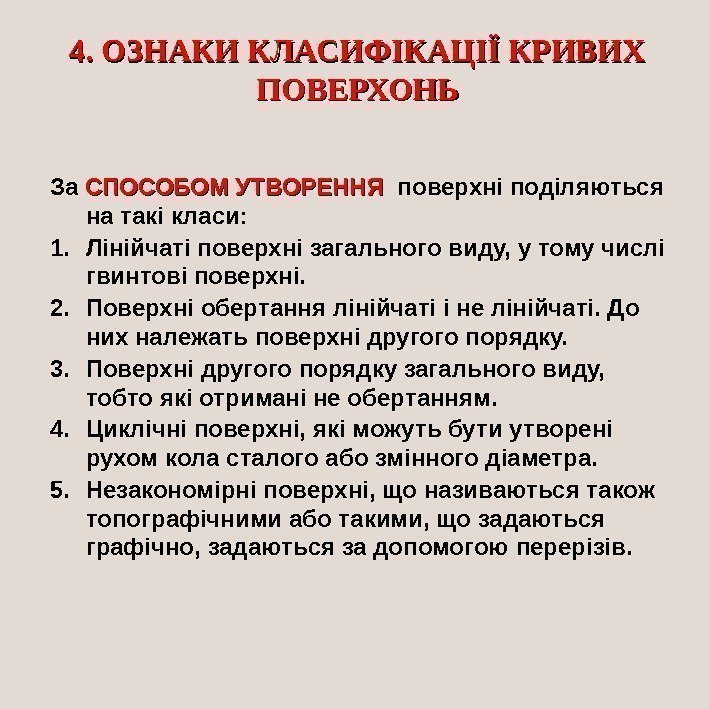 4. ОЗНАКИ КЛАСИФІКАЦІЇ КРИВИХ ПОВЕРХОНЬ

За СПОСОБОМ УТВОРЕННЯ поверхні поділяються на такі класи:

1. Лінійчаті поверхні загального виду, у тому числі гвинтові поверхні.
2. Поверхні обертання лінійчаті і не лінійчаті. До них належать поверхні другого порядку.
3. Поверхні другого порядку загального виду, тобто які отримані не обертанням.
4. Циклічні поверхні, які можуть бути утворені рухом кола сталого або змінного діаметра.
5. Незакономірні поверхні, що називаються також топографічними або такими, що задаються графічно, задаються за допомогою перерізів.